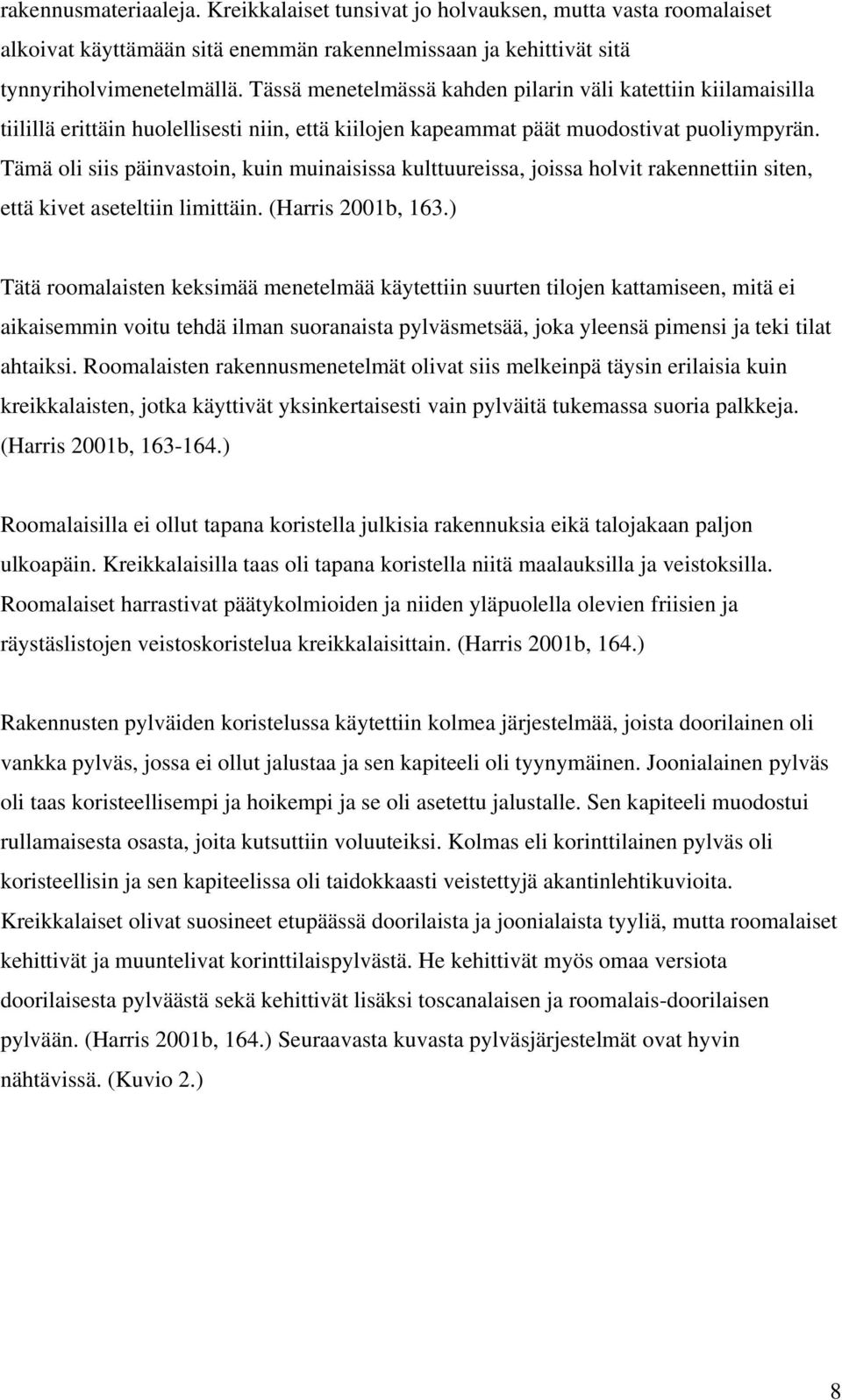 rakennusmateriaaleja. Kreikkalaiset tunsivat jo holvauksen, mutta vasta roomalaiset alkoivat käyttämään sitä enemmän rakennelmissaan ja kehittivät sitä tynnyriholvimenetelmällä. Tässä menetelmässä kahden pilarin väli katettiin kiilamaisilla tiilillä erittäin huolellisesti niin, että kiilojen kapeammat päät muodostivat puoliympyrän. Tämä oli siis päinvastoin, kuin muinaisissa kulttuureissa, joissa holvit rakennettiin siten, että kivet aseteltiin limittäin. (Harris 2001b, 163.)

Tätä roomalaisten keksimää menetelmää käytettiin suurten tilojen kattamiseen, mitä ei aikaisemmin voitu tehdä ilman suoranaista pylväsmetsää, joka yleensä pimensi ja teki tilat ahtaiksi. Roomalaisten rakennusmenetelmät olivat siis melkeinpä täysin erilaisia kuin kreikkalaisten, jotka käyttivät yksinkertaisesti vain pylväitä tukemassa suoria palkkeja. (Harris 2001b, 163-164.)

Roomalaisilla ei ollut tapana koristella julkisia rakennuksia eikä talojakaan paljon ulkoapäin. Kreikkalaisilla taas oli tapana koristella niitä maalauksilla ja veistoksilla. Roomalaiset harrastivat päätykolmioiden ja niiden yläpuolella olevien friisien ja räystäslistojen veistoskoristelua kreikkalaisittain. (Harris 2001b, 164.)

Rakennusten pylväiden koristelussa käytettiin kolmea järjestelmää, joista doorilainen oli vankka pylväs, jossa ei ollut jalustaa ja sen kapiteeli oli tyynymäinen. Joonialainen pylväs oli taas koristeellisempi ja hoikempi ja se oli asetettu jalustalle. Sen kapiteeli muodostui rullamaisesta osasta, joita kutsuttiin voluuteiksi. Kolmas eli korinttilainen pylväs oli koristeellisin ja sen kapiteelissa oli taidokkaasti veistettyjä akantinlehtikuvioita. Kreikkalaiset olivat suosineet etupäässä doorilaista ja joonialaista tyyliä, mutta roomalaiset kehittivät ja muuntelivat korinttilaispylvästä. He kehittivät myös omaa versiota doorilaisesta pylväästä sekä kehittivät lisäksi toscanalaisen ja roomalais-doorilaisen pylvään. (Harris 2001b, 164.) Seuraavasta kuvasta pylväsjärjestelmät ovat hyvin nähtävissä. (Kuvio 2.)

8